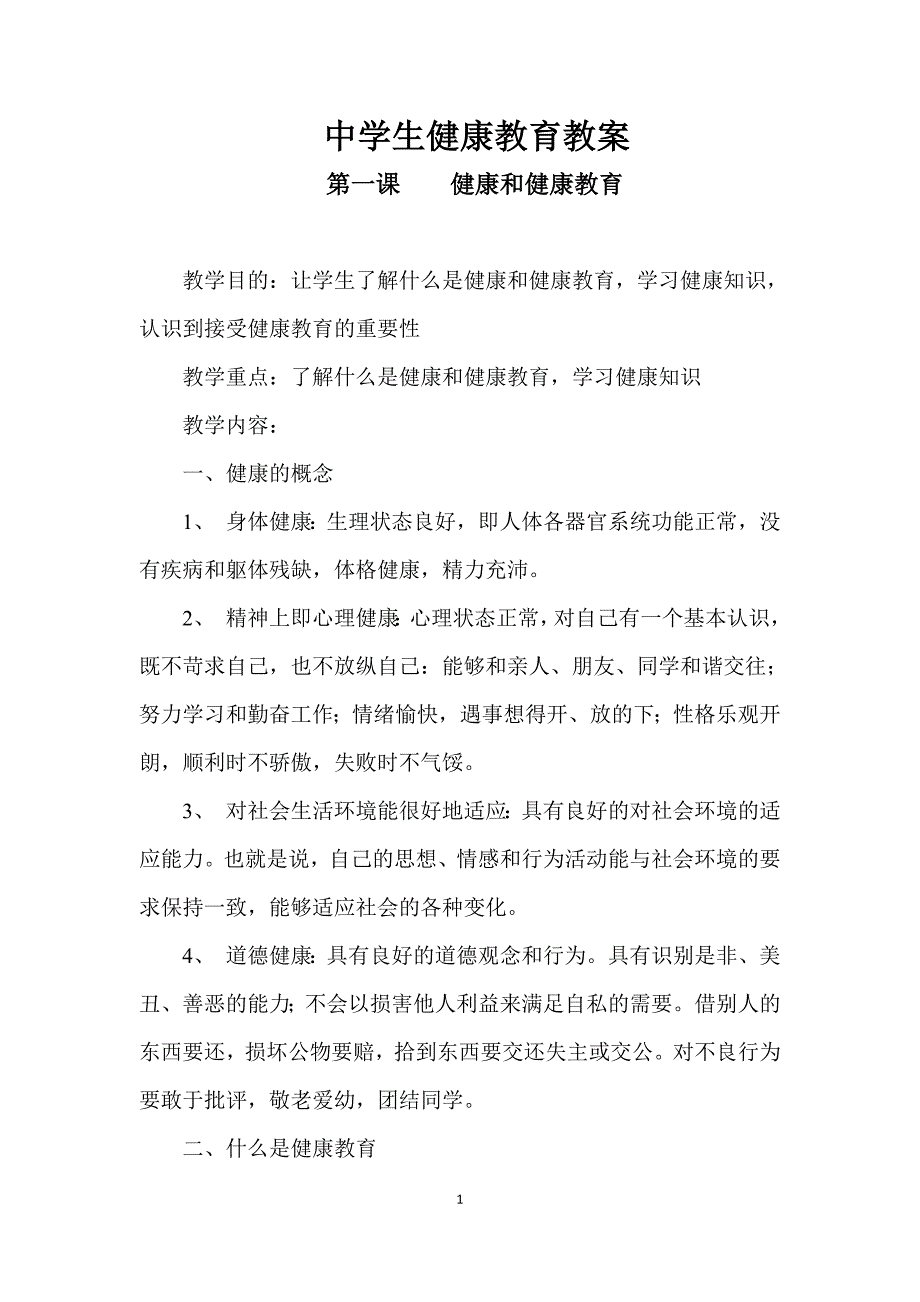 中学生健康教育教案

第一课　　健康和健康教育

教学目的：让学生了解什么是健康和健康教育，学习健康知识，认识到接受健康教育的重要性

教学重点：了解什么是健康和健康教育，学习健康知识

教学内容：

一、健康的概念

1、 身体健康：生理状态良好，即人体各器官系统功能正常，没有疾病和躯体残缺，体格健康，精力充沛。

2、 精神上即心理健康：心理状态正常，对自己有一个基本认识，既不苛求自己，也不放纵自己：能够和亲人、朋友、同学和谐交往；努力学习和勤奋工作；情绪愉快，遇事想得开、放的下；性格乐观开朗，顺利时不骄傲，失败时不气馁。

3、 对社会生活环境能很好地适应：具有良好的对社会环境的适应能力。也就是说，自己的思想、情感和行为活动能与社会环境的要求保持一致，能够适应社会的各种变化。

4、 道德健康：具有良好的道德观念和行为。具有识别是非、美丑、善恶的能力；不会以损害他人利益来满足自私的需要。借别人的东西要还，损坏公物要赔，拾到东西要交还失主或交公。对不良行为要敢于批评，敬老爱幼，团结同学。

二、什么是健康教育

1